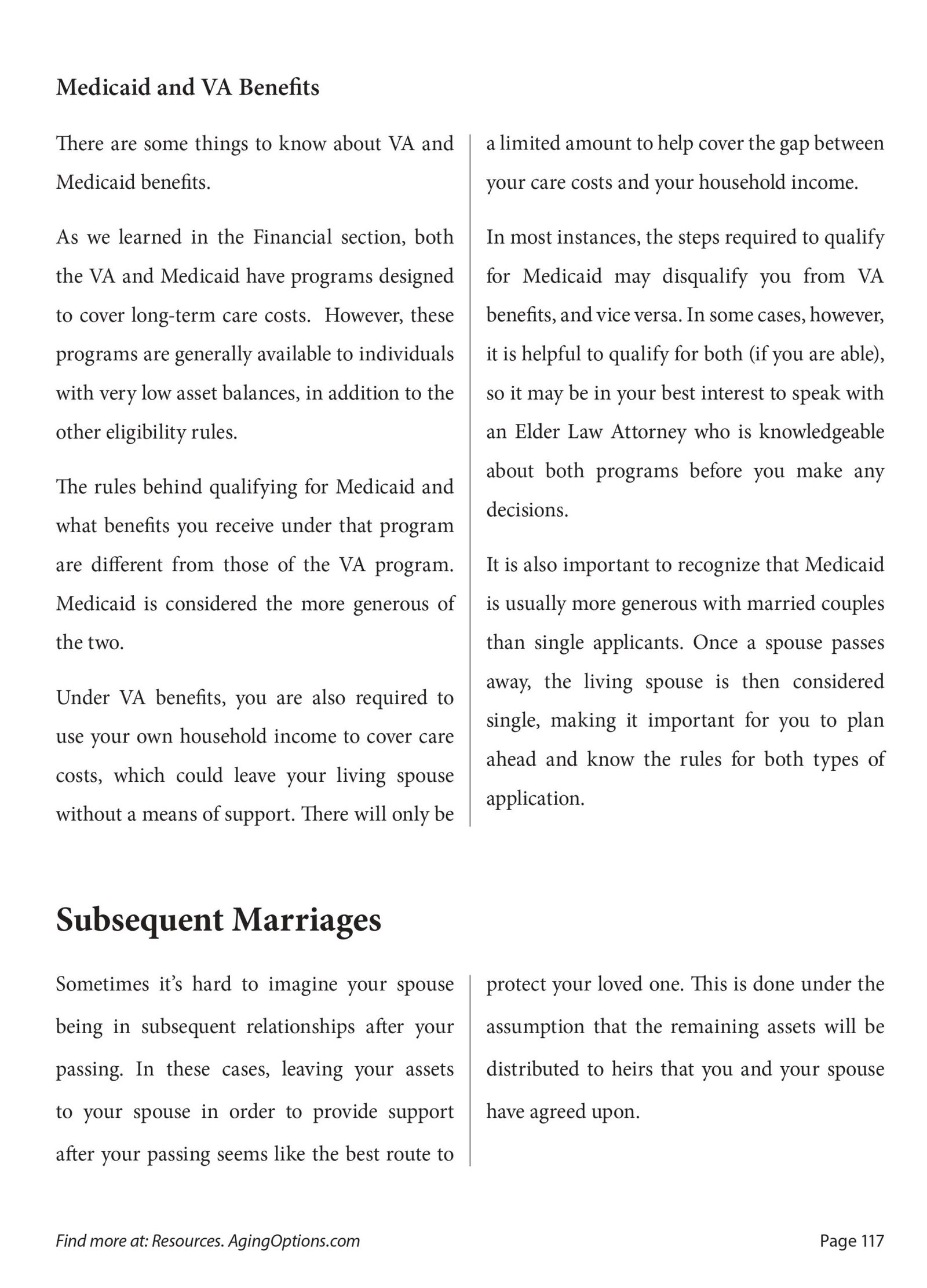 Medicaid and VA Benefits

There are some things to know about VA and Medicaid benefits.

As we learned in the Financial section, both the VA and Medicaid have programs designed to cover long-term care costs.  However, these programs are generally available to individuals with very low asset balances, in addition to the other eligibility rules.

The rules behind qualifying for Medicaid and what benefits you receive under that program are different from those of the VA program. Medicaid is considered the more generous of the two.

Under VA benefits, you are also required to use your own household income to cover care costs, which could leave your living spouse without a means of support. There will only be a limited amount to help cover the gap between your care costs and your household income.

In most instances, the steps required to qualify for Medicaid may disqualify you from VA benefits, and vice versa. In some cases, however, it is helpful to qualify for both (if you are able), so it may be in your best interest to speak with an Elder Law Attorney who is knowledgeable about both programs before you make any decisions.

It is also important to recognize that Medicaid is usually more generous with married couples than single applicants. Once a spouse passes away, the living spouse is then considered single, making it important for you to plan ahead and know the rules for both types of application.

Subsequent Marriages

Sometimes it's hard to imagine your spouse being in subsequent relationships after your passing. In these cases, leaving your assets to your spouse in order to provide support after your passing seems like the best route to protect your loved one. This is done under the assumption that the remaining assets will be distributed to heirs that you and your spouse have agreed upon.

Find more at: Resources. AgingOptions.com

Page 117